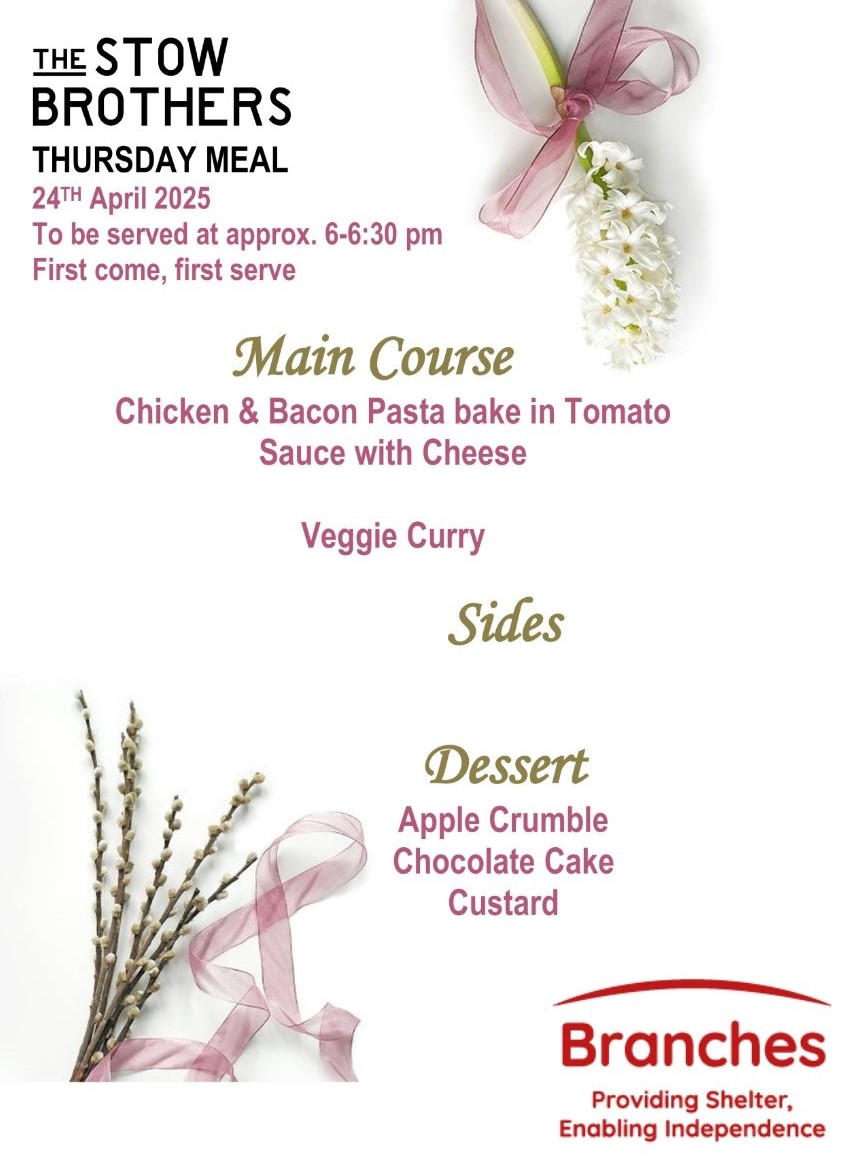 THE STOW BROTHERS

THURSDAY MEAL

24TH April 2025
To be served at approx. 6-6:30 pm
First come, first serve

Main Course

Chicken & Bacon Pasta bake in Tomato Sauce with Cheese

Veggie Curry

Sides

Dessert

Apple Crumble
Chocolate Cake
Custard

Branches
Providing Shelter,
Enabling Independence